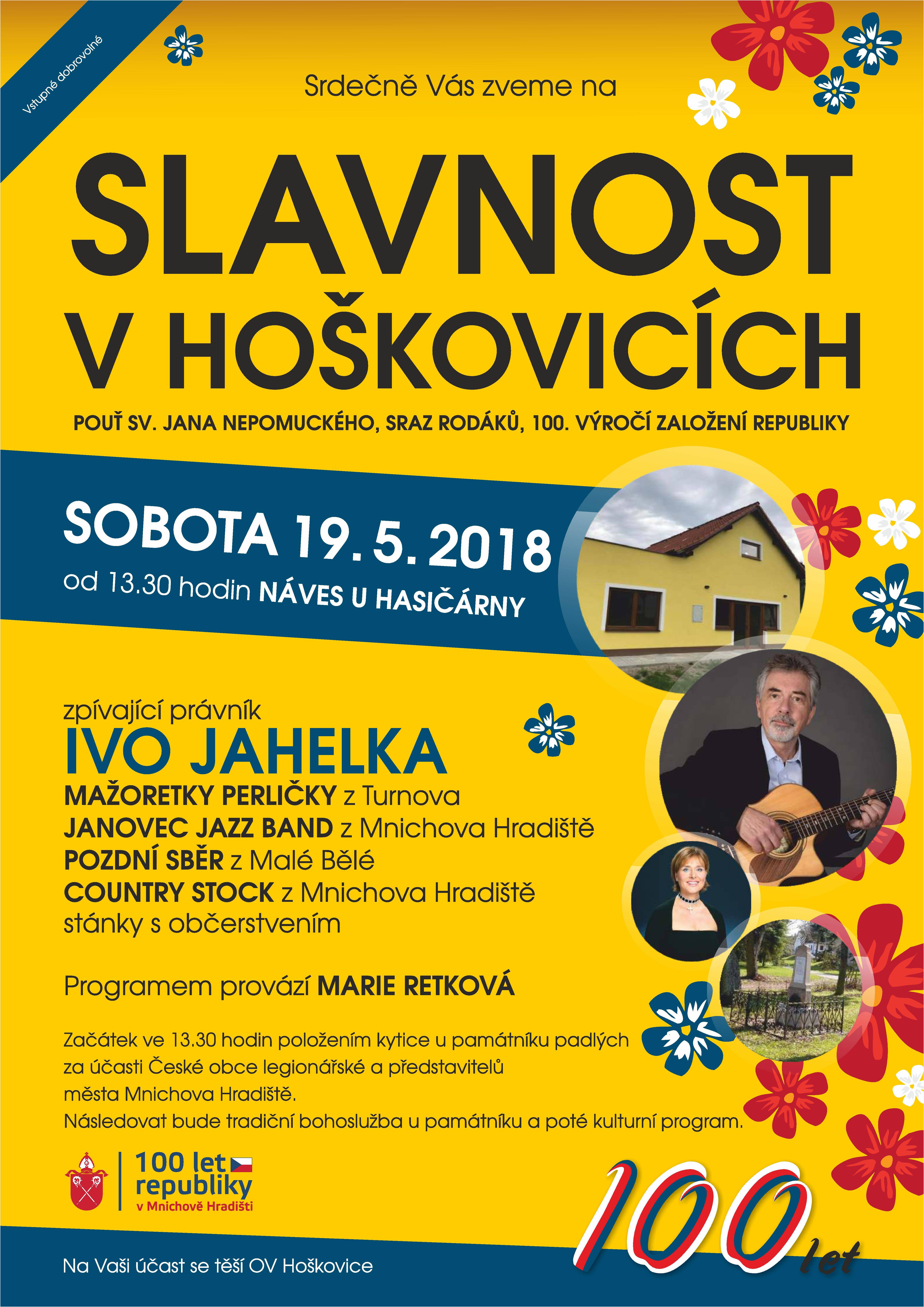 Vstupné dobrovolné

Srdečně Vás zveme na

SLAVNOST V HOŠKOVICÍCH

POUŤ SV. JANA NEPOMUCKÉHO, SRAZ RODÁKŮ, 100. VÝROČÍ ZALOŽENÍ REPUBLIKY

SOBOTA 19. 5. 2018
od 13.30 hodin NÁVES U HASIČÁRNY

zpívající právník
IVO JAHELKA
MAŽORETKY PERLIČKY z Turnova
JANOVEC JAZZ BAND z Mnichova Hradiště
POZDNÍ SBĚR z Malé Bělé
COUNTRY STOCK z Mnichova Hradiště
stánky s občerstvením

Programem provází MARIE RETKOVÁ

Začátek ve 13.30 hodin položením kytice u památníku padlých za účasti České obce legionářské a představitelů města Mnichova Hradiště.
Následovat bude tradiční bohoslužba u památníku a poté kulturní program.

100 let republiky v Mnichově Hradišti

100 let

Na Vaši účast se těší OV Hoškovice